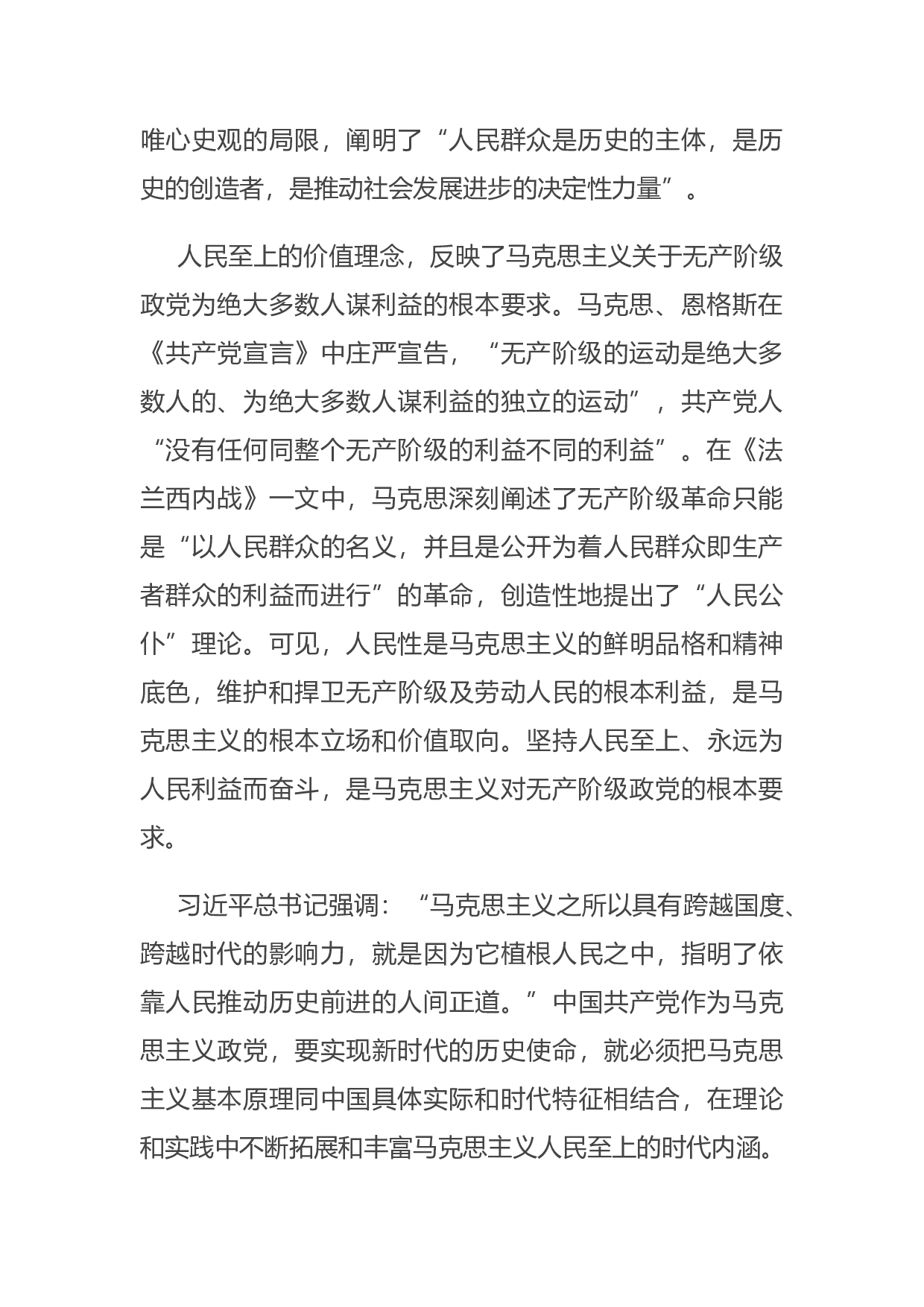 唯心史观的局限，阐明了“人民群众是历史的主体，是历史的创造者，是推动社会发展进步的决定性力量”。

人民至上的价值理念，反映了马克思主义关于无产阶级政党为绝大多数人谋利益的根本要求。马克思、恩格斯在《共产党宣言》中庄严宣告，“无产阶级的运动是绝大多数人的、为绝大多数人谋利益的独立的运动”，共产党人“没有任何同整个无产阶级的利益不同的利益”。在《法兰西内战》一文中，马克思深刻阐述了无产阶级革命只能是“以人民群众的名义，并且是公开为着人民群众即生产者群众的利益而进行”的革命，创造性地提出了“人民公仆”理论。可见，人民性是马克思主义的鲜明品格和精神底色，维护和捍卫无产阶级及劳动人民的根本利益，是马克思主义的根本立场和价值取向。坚持人民至上、永远为人民利益而奋斗，是马克思主义对无产阶级政党的根本要求。

习近平总书记强调：“马克思主义之所以具有跨越国度、跨越时代的影响力，就是因为它植根人民之中，指明了依靠人民推动历史前进的人间正道。”中国共产党作为马克思主义政党，要实现新时代的历史使命，就必须把马克思主义基本原理同中国具体实际和时代特征相结合，在理论和实践中不断拓展和丰富马克思主义人民至上的时代内涵。